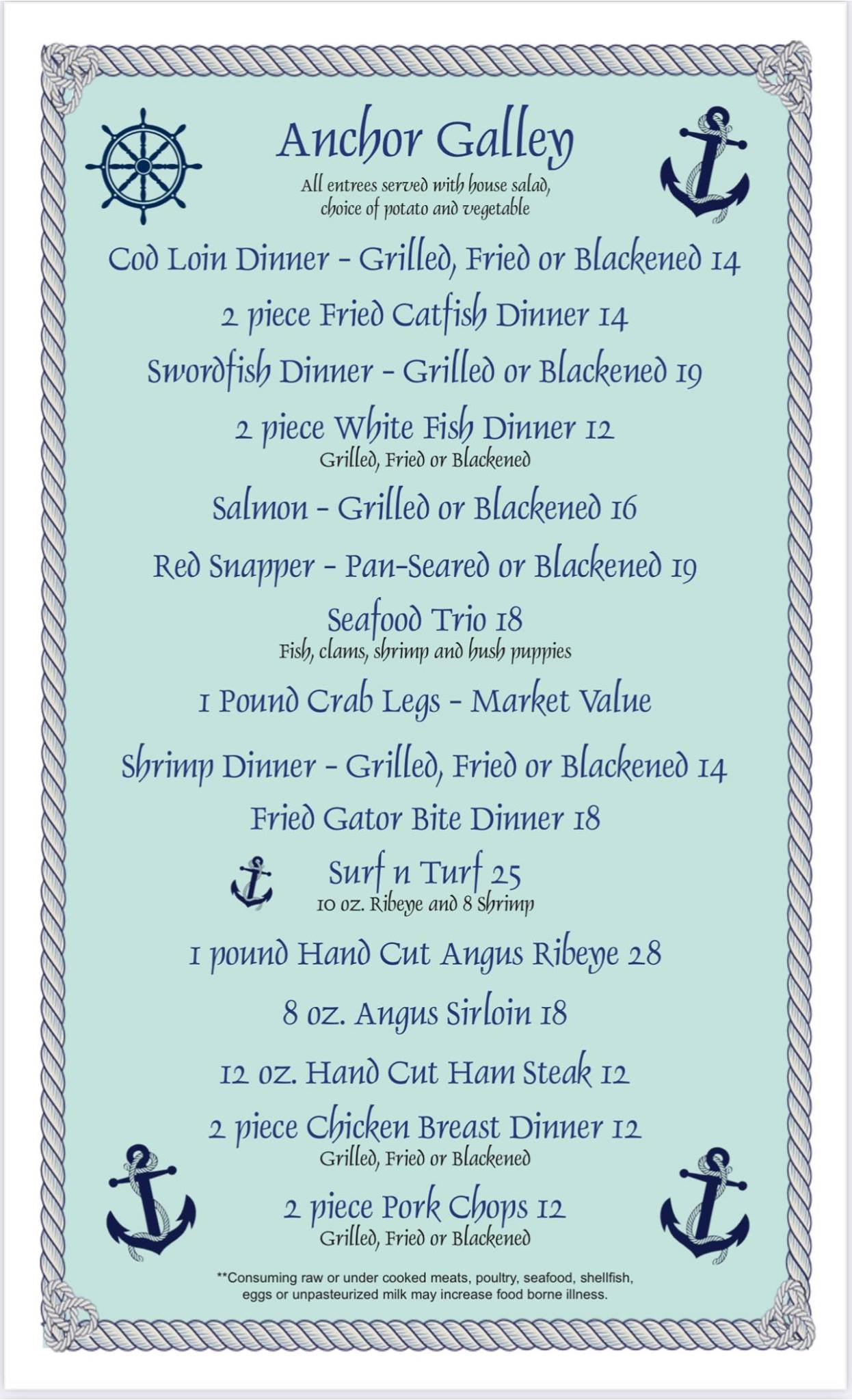 Anchor Galley

All entrees served with house salad, choice of potato and vegetable

Cod Loin Dinner - Grilled, Fried or Blackened 14

2 piece Fried Catfish Dinner 14

Swordfish Dinner - Grilled or Blackened 19

2 piece White Fish Dinner 12
Grilled, Fried or Blackened

Salmon - Grilled or Blackened 16

Red Snapper - Pan-Seared or Blackened 19

Seafood Trio 18
Fish, clams, shrimp and hush puppies

1 Pound Crab Legs - Market Value

Shrimp Dinner - Grilled, Fried or Blackened 14

Fried Gator Bite Dinner 18

Surf n Turf 25
10 oz. Ribeye and 8 Shrimp

1 pound Hand Cut Angus Ribeye 28

8 oz. Angus Sirloin 18

12 oz. Hand Cut Ham Steak 12

2 piece Chicken Breast Dinner 12
Grilled, Fried or Blackened

2 piece Pork Chops 12
Grilled, Fried or Blackened

**Consuming raw or under cooked meats, poultry, seafood, shellfish, eggs or unpasteurized milk may increase food borne illness.